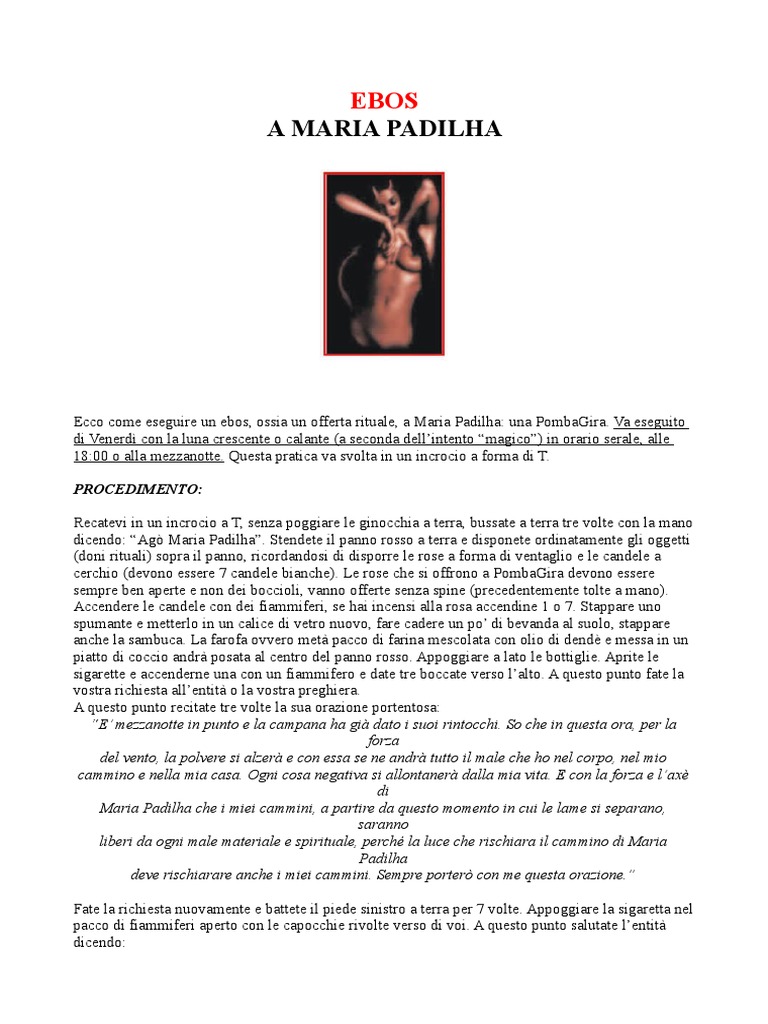 EBOS
A MARIA PADILHA

Ecco come eseguire un ebos, ossia un offerta rituale, a Maria Padilha: una PombaGira. Va eseguito di Venerdì con la luna crescente o calante (a seconda dell'intento "magico") in orario serale, alle 18:00 o alla mezzanotte. Questa pratica va svolta in un incrocio a forma di T.

PROCEDIMENTO:

Recatevi in un incrocio a T, senza poggiare le ginocchia a terra, bussate a terra tre volte con la mano dicendo: "Agò Maria Padilha". Stendete il panno rosso a terra e disponete ordinatamente gli oggetti (doni rituali) sopra il panno, ricordandosi di disporre le rose a forma di ventaglio e le candele a cerchio (devono essere 7 candele bianche). Le rose che si offrono a PombaGira devono essere sempre ben aperte e non dei boccioli, vanno offerte senza spine (precedentemente tolte a mano). Accendere le candele con dei fiammiferi, se hai incensi alla rosa accendine 1 o 7. Stappare uno spumante e metterlo in un calice di vetro nuovo, fare cadere un po' di bevanda al suolo, stappare anche la sambuca. La farofa ovvero metà pacco di farina mescolata con olio di dendè e messa in un piatto di coccio andrà posata al centro del panno rosso. Appoggiare a lato le bottiglie. Aprite le sigarette e accenderne una con un fiammifero e date tre boccate verso l'alto. A questo punto fate la vostra richiesta all'entità o la vostra preghiera.
A questo punto recitate tre volte la sua orazione portentosa:
"E' mezzanotte in punto e la campana ha già dato i suoi rintocchi. So che in questa ora, per la forza del vento, la polvere si alzerà e con essa se ne andrà tutto il male che ho nel corpo, nel mio cammino e nella mia casa. Ogni cosa negativa si allontanerà dalla mia vita. E con la forza e l'axè di Maria Padilha che i miei cammini, a partire da questo momento in cui le lame si separano, saranno liberi da ogni male materiale e spirituale, perché la luce che rischiara il cammino di Maria Padilha deve rischiarare anche i miei cammini. Sempre porterò con me questa orazione."

Fate la richiesta nuovamente e battete il piede sinistro a terra per 7 volte. Appoggiare la sigaretta nel pacco di fiammiferi aperto con le capocchie rivolte verso di voi. A questo punto salutate l'entità dicendo: